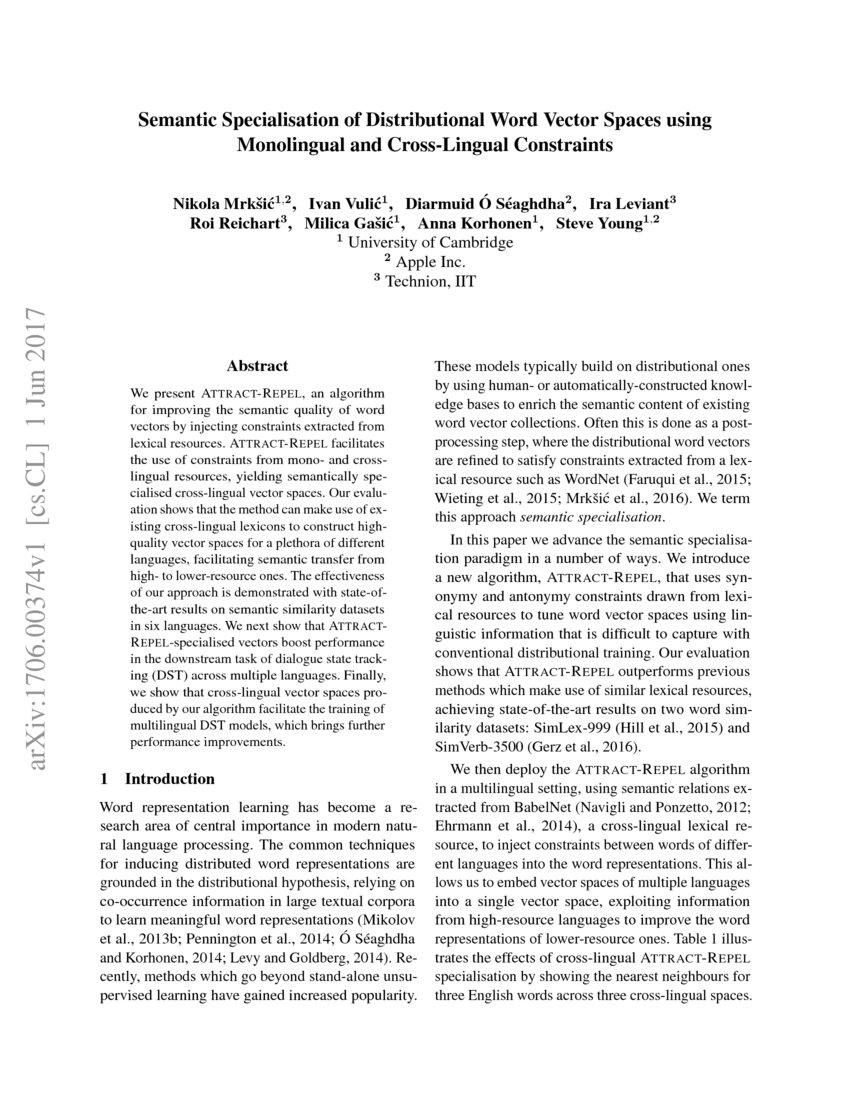 arXiv:1706.00374v1 [cs.CL] 1 Jun 2017

Semantic Specialisation of Distributional Word Vector Spaces using Monolingual and Cross-Lingual Constraints

Nikola Mrkšić$^{1,2}$, Ivan Vulić$^{1}$, Diarmuid Ó Séaghdha$^{2}$, Ira Leviant$^{3}$
Roi Reichart$^{3}$, Milica Gašić$^{1}$, Anna Korhonen$^{1}$, Steve Young$^{1,2}$
$^{1}$ University of Cambridge
$^{2}$ Apple Inc.
$^{3}$ Technion, IIT

Abstract

We present ATTRACT-REPEL, an algorithm for improving the semantic quality of word vectors by injecting constraints extracted from lexical resources. ATTRACT-REPEL facilitates the use of constraints from mono- and cross-lingual resources, yielding semantically specialised cross-lingual vector spaces. Our evaluation shows that the method can make use of existing cross-lingual lexicons to construct high-quality vector spaces for a plethora of different languages, facilitating semantic transfer from high- to lower-resource ones. The effectiveness of our approach is demonstrated with state-of-the-art results on semantic similarity datasets in six languages. We next show that ATTRACT-REPEL-specialised vectors boost performance in the downstream task of dialogue state tracking (DST) across multiple languages. Finally, we show that cross-lingual vector spaces produced by our algorithm facilitate the training of multilingual DST models, which brings further performance improvements.

1 Introduction

Word representation learning has become a research area of central importance in modern natural language processing. The common techniques for inducing distributed word representations are grounded in the distributional hypothesis, relying on co-occurrence information in large textual corpora to learn meaningful word representations (Mikolov et al., 2013b; Pennington et al., 2014; Ó Séaghdha and Korhonen, 2014; Levy and Goldberg, 2014). Recently, methods which go beyond stand-alone unsupervised learning have gained increased popularity.

These models typically build on distributional ones by using human- or automatically-constructed knowledge bases to enrich the semantic content of existing word vector collections. Often this is done as a post-processing step, where the distributional word vectors are refined to satisfy constraints extracted from a lexical resource such as WordNet (Faruqui et al., 2015; Wieting et al., 2015; Mrkšić et al., 2016). We term this approach semantic specialisation.

In this paper we advance the semantic specialisation paradigm in a number of ways. We introduce a new algorithm, ATTRACT-REPEL, that uses synonymy and antonymy constraints drawn from lexical resources to tune word vector spaces using linguistic information that is difficult to capture with conventional distributional training. Our evaluation shows that ATTRACT-REPEL outperforms previous methods which make use of similar lexical resources, achieving state-of-the-art results on two word similarity datasets: SimLex-999 (Hill et al., 2015) and SimVerb-3500 (Gerz et al., 2016).

We then deploy the ATTRACT-REPEL algorithm in a multilingual setting, using semantic relations extracted from BabelNet (Navigli and Ponzetto, 2012; Ehrmann et al., 2014), a cross-lingual lexical resource, to inject constraints between words of different languages into the word representations. This allows us to embed vector spaces of multiple languages into a single vector space, exploiting information from high-resource languages to improve the word representations of lower-resource ones. Table 1 illustrates the effects of cross-lingual ATTRACT-REPEL specialisation by showing the nearest neighbours for three English words across three cross-lingual spaces.